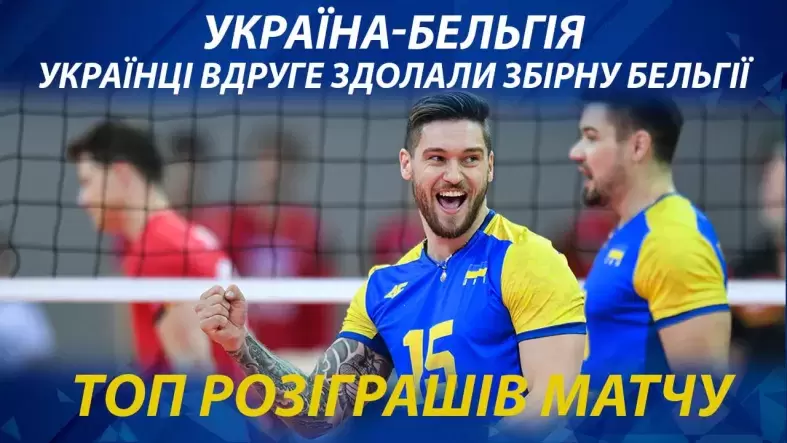 УКРАЇНА-БЕЛЬГІЯ
УКРАЇНЦІ ВДРУГЕ ЗДОЛАЛИ ЗБІРНУ БЕЛЬГІЇ

15

ТОП РОЗІГРАШІВ МАТЧУ